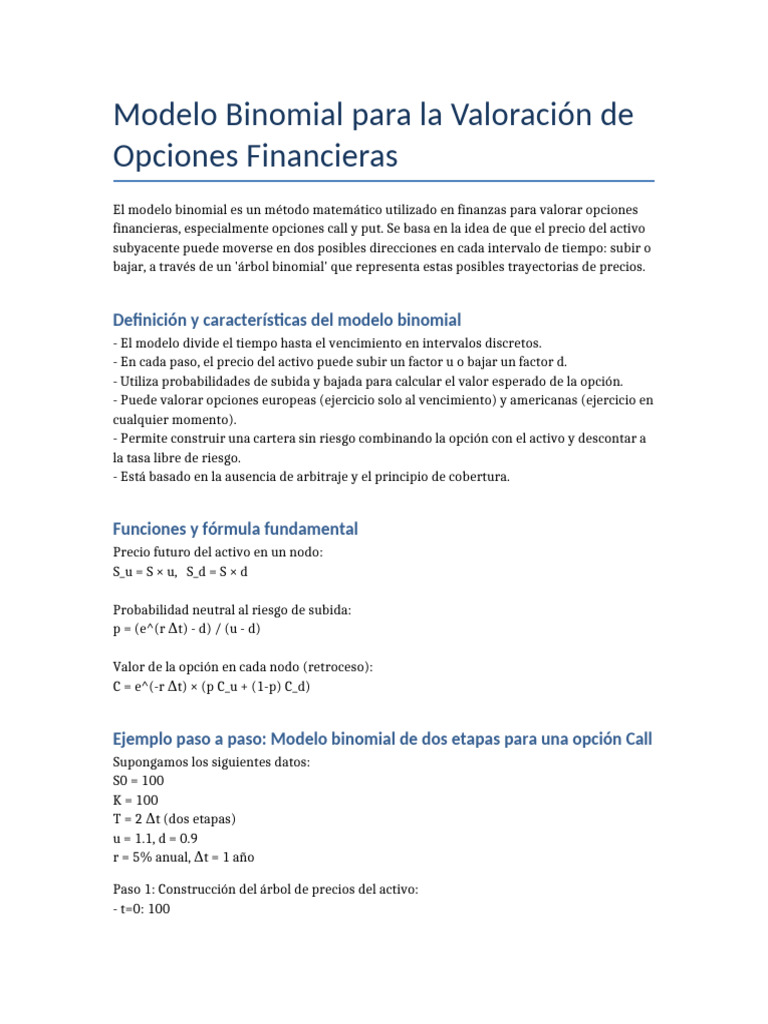 Modelo Binomial para la Valoración de Opciones Financieras

El modelo binomial es un método matemático utilizado en finanzas para valorar opciones financieras, especialmente opciones call y put. Se basa en la idea de que el precio del activo subyacente puede moverse en dos posibles direcciones en cada intervalo de tiempo: subir o bajar, a través de un 'árbol binomial' que representa estas posibles trayectorias de precios.

Definición y características del modelo binomial

- El modelo divide el tiempo hasta el vencimiento en intervalos discretos.
- En cada paso, el precio del activo puede subir un factor u o bajar un factor d.
- Utiliza probabilidades de subida y bajada para calcular el valor esperado de la opción.
- Puede valorar opciones europeas (ejercicio solo al vencimiento) y americanas (ejercicio en cualquier momento).
- Permite construir una cartera sin riesgo combinando la opción con el activo y descontar a la tasa libre de riesgo.
- Está basado en la ausencia de arbitraje y el principio de cobertura.

Funciones y fórmula fundamental

Precio futuro del activo en un nodo:
S_u = S × u,  S_d = S × d

Probabilidad neutral al riesgo de subida:
p = (e^(r Δt) - d) / (u - d)

Valor de la opción en cada nodo (retroceso):
C = e^(-r Δt) × (p C_u + (1-p) C_d)

Ejemplo paso a paso: Modelo binomial de dos etapas para una opción Call

Supongamos los siguientes datos:
S0 = 100
K = 100
T = 2 Δt (dos etapas)
u = 1.1, d = 0.9
r = 5% anual, Δt = 1 año

Paso 1: Construcción del árbol de precios del activo:
- t=0: 100